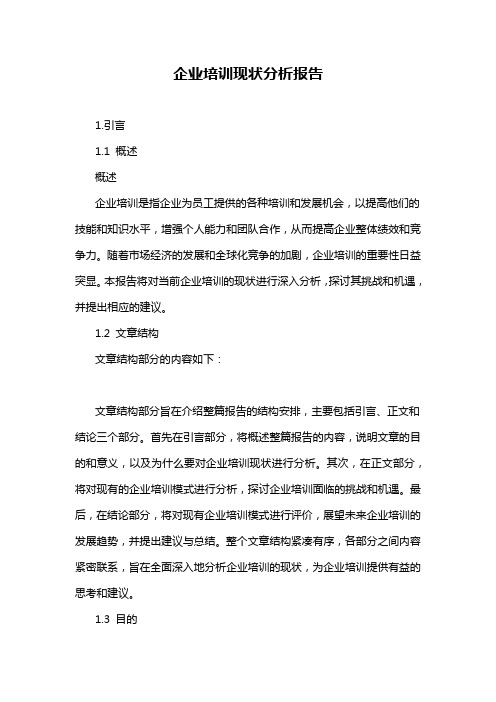 企业培训现状分析报告

1.引言

1.1 概述

概述

企业培训是指企业为员工提供的各种培训和发展机会，以提高他们的技能和知识水平，增强个人能力和团队合作，从而提高企业整体绩效和竞争力。随着市场经济的发展和全球化竞争的加剧，企业培训的重要性日益突显。本报告将对当前企业培训的现状进行深入分析，探讨其挑战和机遇，并提出相应的建议。

1.2 文章结构

文章结构部分的内容如下：

文章结构部分旨在介绍整篇报告的结构安排，主要包括引言、正文和结论三个部分。首先在引言部分，将概述整篇报告的内容，说明文章的目的和意义，以及为什么要对企业培训现状进行分析。其次，在正文部分，将对现有的企业培训模式进行分析，探讨企业培训面临的挑战和机遇。最后，在结论部分，将对现有企业培训模式进行评价，展望未来企业培训的发展趋势，并提出建议与总结。整个文章结构紧凑有序，各部分之间内容紧密联系，旨在全面深入地分析企业培训的现状，为企业培训提供有益的思考和建议。

1.3 目的